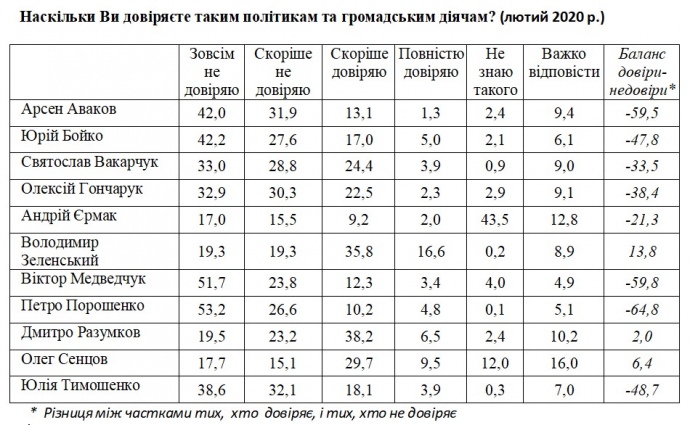 Наскільки Ви довіряєте таким політикам та громадським діячам? (лютий 2020 р.)

| | Зовсім не довіряю | Скоріше не довіряю | Скоріше довіряю | Повністю довіряю | Не знаю такого | Важко відповісти | Баланс довіри-недовіри* |
|---|---|---|---|---|---|---|---|
| Арсен Аваков | 42,0 | 31,9 | 13,1 | 1,3 | 2,4 | 9,4 | -59,5 |
| Юрій Бойко | 42,2 | 27,6 | 17,0 | 5,0 | 2,1 | 6,1 | -47,8 |
| Святослав Вакарчук | 33,0 | 28,8 | 24,4 | 3,9 | 0,9 | 9,0 | -33,5 |
| Олексій Гончарук | 32,9 | 30,3 | 22,5 | 2,3 | 2,9 | 9,1 | -38,4 |
| Андрій Єрмак | 17,0 | 15,5 | 9,2 | 2,0 | 43,5 | 12,8 | -21,3 |
| Володимир Зеленський | 19,3 | 19,3 | 35,8 | 16,6 | 0,2 | 8,9 | 13,8 |
| Віктор Медведчук | 51,7 | 23,8 | 12,3 | 3,4 | 4,0 | 4,9 | -59,8 |
| Петро Порошенко | 53,2 | 26,6 | 10,2 | 4,8 | 0,1 | 5,1 | -64,8 |
| Дмитро Разумков | 19,5 | 23,2 | 38,2 | 6,5 | 2,4 | 10,2 | 2,0 |
| Олег Сенцов | 17,7 | 15,1 | 29,7 | 9,5 | 12,0 | 16,0 | 6,4 |
| Юлія Тимошенко | 38,6 | 32,1 | 18,1 | 3,9 | 0,3 | 7,0 | -48,7 |

* Різниця між частками тих, хто довіряє, і тих, хто не довіряє